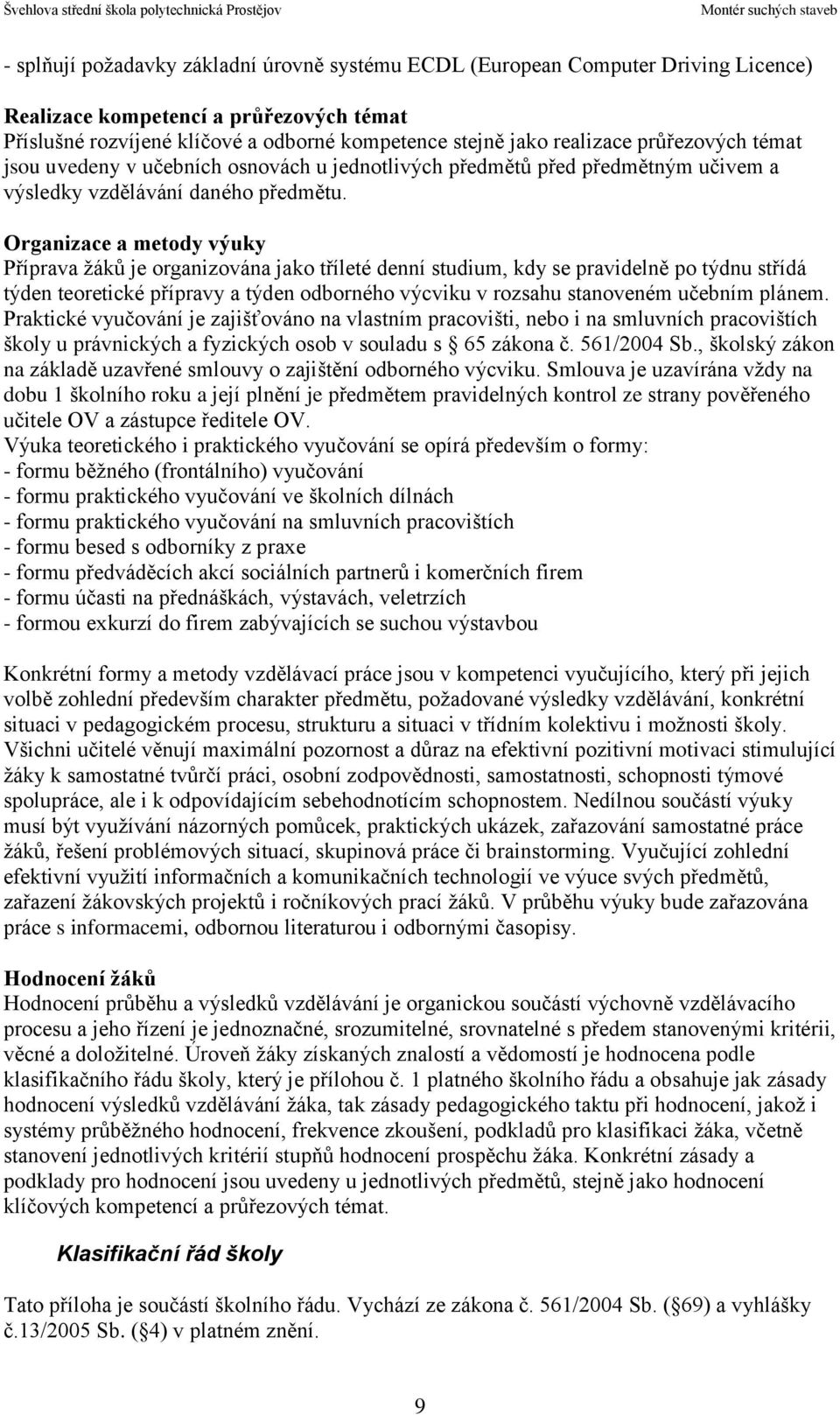 Švehlova střední škola polytechnická Prostějov Montér suchých staveb

- splňují požadavky základní úrovně systému ECDL (European Computer Driving Licence)

Realizace kompetencí a průřezových témat
Příslušné rozvíjené klíčové a odborné kompetence stejně jako realizace průřezových témat jsou uvedeny v učebních osnovách u jednotlivých předmětů před předmětným učivem a výsledky vzdělávání daného předmětu.

Organizace a metody výuky
Příprava žáků je organizována jako tříleté denní studium, kdy se pravidelně po týdnu střídá týden teoretické přípravy a týden odborného výcviku v rozsahu stanoveném učebním plánem. Praktické vyučování je zajišťováno na vlastním pracovišti, nebo i na smluvních pracovištích školy u právnických a fyzických osob v souladu s 65 zákona č. 561/2004 Sb., školský zákon na základě uzavřené smlouvy o zajištění odborného výcviku. Smlouva je uzavírána vždy na dobu 1 školního roku a její plnění je předmětem pravidelných kontrol ze strany pověřeného učitele OV a zástupce ředitele OV.
Výuka teoretického i praktického vyučování se opírá především o formy:
- formu běžného (frontálního) vyučování
- formu praktického vyučování ve školních dílnách
- formu praktického vyučování na smluvních pracovištích
- formu besed s odborníky z praxe
- formu předváděcích akcí sociálních partnerů i komerčních firem
- formu účasti na přednáškách, výstavách, veletrzích
- formou exkurzí do firem zabývajících se suchou výstavbou

Konkrétní formy a metody vzdělávací práce jsou v kompetenci vyučujícího, který při jejich volbě zohlední především charakter předmětu, požadované výsledky vzdělávání, konkrétní situaci v pedagogickém procesu, strukturu a situaci v třídním kolektivu i možnosti školy. Všichni učitelé věnují maximální pozornost a důraz na efektivní pozitivní motivaci stimulující žáky k samostatné tvůrčí práci, osobní zodpovědnosti, samostatnosti, schopnosti týmové spolupráce, ale i k odpovídajícím sebehodnotícím schopnostem. Nedílnou součástí výuky musí být využívání názorných pomůcek, praktických ukázek, zařazování samostatné práce žáků, řešení problémových situací, skupinová práce či brainstorming. Vyučující zohlední efektivní využití informačních a komunikačních technologií ve výuce svých předmětů, zařazení žákovských projektů i ročníkových prací žáků. V průběhu výuky bude zařazována práce s informacemi, odbornou literaturou i odbornými časopisy.

Hodnocení žáků
Hodnocení průběhu a výsledků vzdělávání je organickou součástí výchovně vzdělávacího procesu a jeho řízení je jednoznačné, srozumitelné, srovnatelné s předem stanovenými kritérii, věcné a doložitelné. Úroveň žáky získaných znalostí a vědomostí je hodnocena podle klasifikačního řádu školy, který je přílohou č. 1 platného školního řádu a obsahuje jak zásady hodnocení výsledků vzdělávání žáka, tak zásady pedagogického taktu při hodnocení, jakož i systémy průběžného hodnocení, frekvence zkoušení, podkladů pro klasifikaci žáka, včetně stanovení jednotlivých kritérií stupňů hodnocení prospěchu žáka. Konkrétní zásady a podklady pro hodnocení jsou uvedeny u jednotlivých předmětů, stejně jako hodnocení klíčových kompetencí a průřezových témat.

Klasifikační řád školy

Tato příloha je součástí školního řádu. Vychází ze zákona č. 561/2004 Sb. ( 69) a vyhlášky č.13/2005 Sb. ( 4) v platném znění.

9